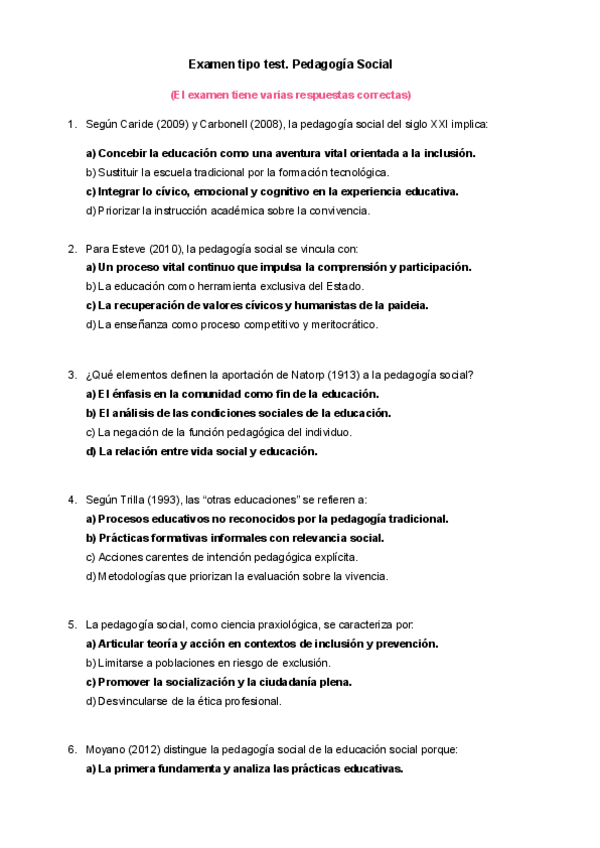 Examen tipo test. Pedagogía Social

(El examen tiene varias respuestas correctas)

1. Según Caride (2009) y Carbonell (2008), la pedagogía social del siglo XXI implica:

a) Concebir la educación como una aventura vital orientada a la inclusión.
b) Sustituir la escuela tradicional por la formación tecnológica.
c) Integrar lo cívico, emocional y cognitivo en la experiencia educativa.
d) Priorizar la instrucción académica sobre la convivencia.

2. Para Esteve (2010), la pedagogía social se vincula con:
a) Un proceso vital continuo que impulsa la comprensión y participación.
b) La educación como herramienta exclusiva del Estado.
c) La recuperación de valores cívicos y humanistas de la paideia.
d) La enseñanza como proceso competitivo y meritocrático.

3. ¿Qué elementos definen la aportación de Natorp (1913) a la pedagogía social?
a) El énfasis en la comunidad como fin de la educación.
b) El análisis de las condiciones sociales de la educación.
c) La negación de la función pedagógica del individuo.
d) La relación entre vida social y educación.

4. Según Trilla (1993), las "otras educaciones" se refieren a:
a) Procesos educativos no reconocidos por la pedagogía tradicional.
b) Prácticas formativas informales con relevancia social.
c) Acciones carentes de intención pedagógica explícita.
d) Metodologías que priorizan la evaluación sobre la vivencia.

5. La pedagogía social, como ciencia praxiológica, se caracteriza por:
a) Articular teoría y acción en contextos de inclusión y prevención.
b) Limitarse a poblaciones en riesgo de exclusión.
c) Promover la socialización y la ciudadanía plena.
d) Desvincularse de la ética profesional.

6. Moyano (2012) distingue la pedagogía social de la educación social porque:
a) La primera fundamenta y analiza las prácticas educativas.